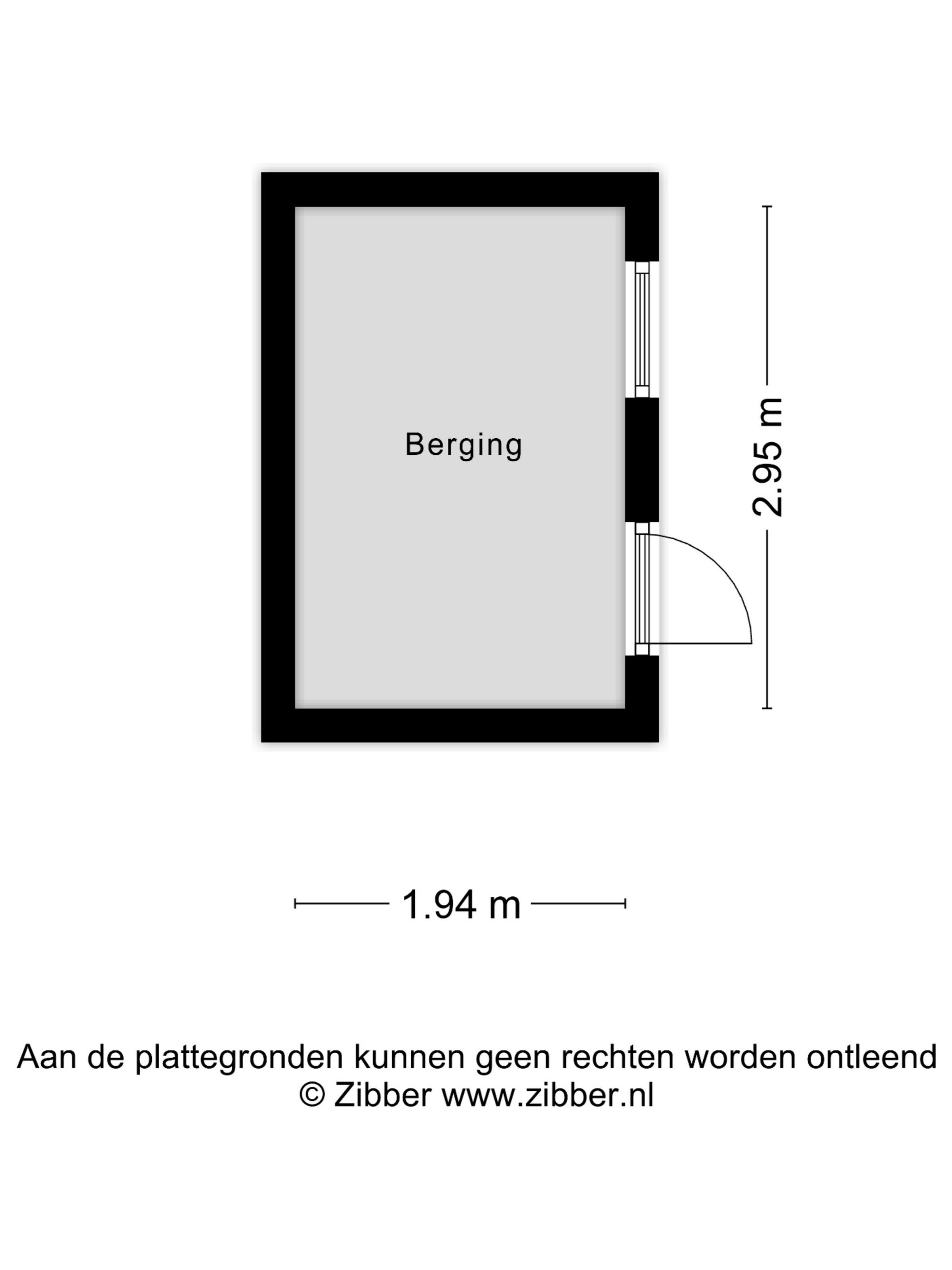 Berging

2.95 m

1.94 m

Aan de plattegronden kunnen geen rechten worden ontleend
© Zibber www.zibber.nl